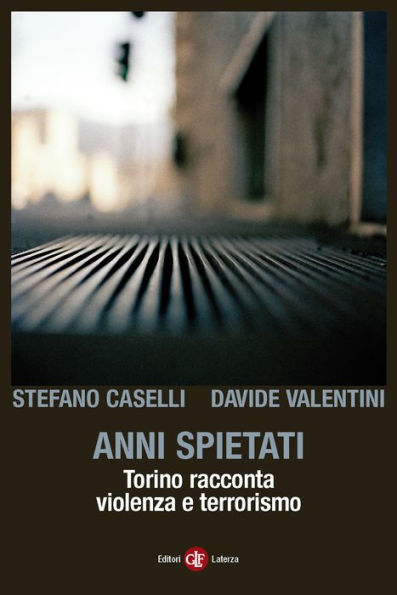 STEFANO CASELLI DAVIDE VALENTINI

ANNI SPIETATI
Torino racconta violenza e terrorismo

Editori GLF Laterza